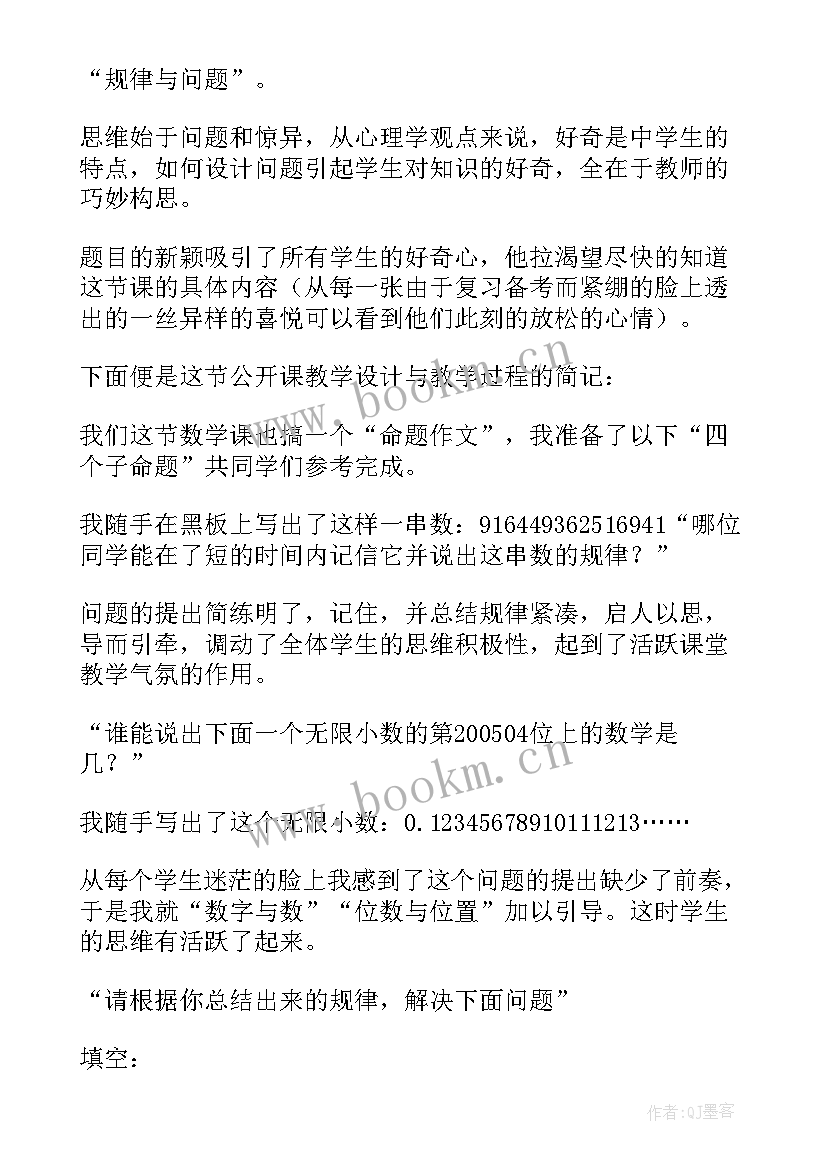 “规律与问题”。

思维始于问题和惊异，从心理学观点来说，好奇是中学生的特点，如何设计问题引起学生对知识的好奇，全在于教师的巧妙构思。

题目的新颖吸引了所有学生的好奇心，他拉渴望尽快的知道这节课的具体内容（从每一张由于复习备考而紧绷的脸上透出的一丝异样的喜悦可以看到他们此刻的放松的心情）。

下面便是这节公开课教学设计与教学过程的简记：

我们这节数学课也搞一个“命题作文”，我准备了以下“四个子命题”共同学们参考完成。

我随手在黑板上写出了这样一串数：916449362516941“哪位同学能在了短的时间内记信它并说出这串数的规律？”

问题的提出简练明了，记住，并总结规律紧凑，启人以思，导而引牵，调动了全体学生的思维积极性，起到了活跃课堂教学气氛的作用。

“谁能说出下面一个无限小数的第200504位上的数学是几？”

我随手写出了这个无限小数：0.12345678910111213……

从每个学生迷茫的脸上我感到了这个问题的提出缺少了前奏，于是我就“数字与数”“位数与位置”加以引导。这时学生的思维有活跃了起来。

“请根据你总结出来的规律，解决下面问题”

填空：

www.bookm.cn

www.bookm.cn

作者：QJ墨客